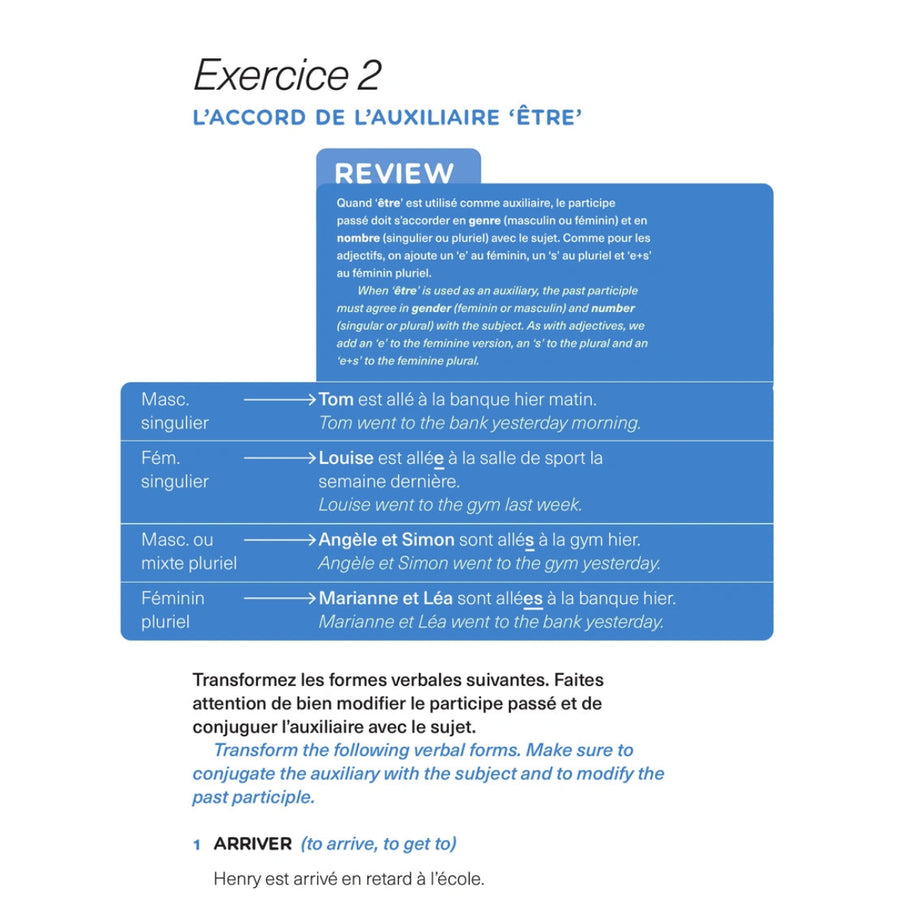 Exercice 2

L'ACCORD DE L'AUXILIAIRE 'ÊTRE'

REVIEW

Quand 'être' est utilisé comme auxiliaire, le participe passé doit s'accorder en genre (masculin ou féminin) et en nombre (singulier ou pluriel) avec le sujet. Comme pour les adjectifs, on ajoute un 'e' au féminin, un 's' au pluriel et 'e+s' au féminin pluriel.

When 'être' is used as an auxiliary, the past participle must agree in gender (feminin or masculin) and number (singular or plural) with the subject. As with adjectives, we add an 'e' to the feminine version, an 's' to the plural and an 'e+s' to the feminine plural.

Masc. singulier ⟶ Tom est allé à la banque hier matin.
Tom went to the bank yesterday morning.

Fém. singulier ⟶ Louise est allée à la salle de sport la semaine dernière.
Louise went to the gym last week.

Masc. ou mixte pluriel ⟶ Angèle et Simon sont allés à la gym hier.
Angèle et Simon went to the gym yesterday.

Féminin pluriel ⟶ Marianne et Léa sont allées à la banque hier.
Marianne et Léa went to the bank yesterday.

Transformez les formes verbales suivantes. Faites attention de bien modifier le participe passé et de conjuguer l'auxiliaire avec le sujet.

Transform the following verbal forms. Make sure to conjugate the auxiliary with the subject and to modify the past participle.

1 ARRIVER (to arrive, to get to)

Henry est arrivé en retard à l'école.